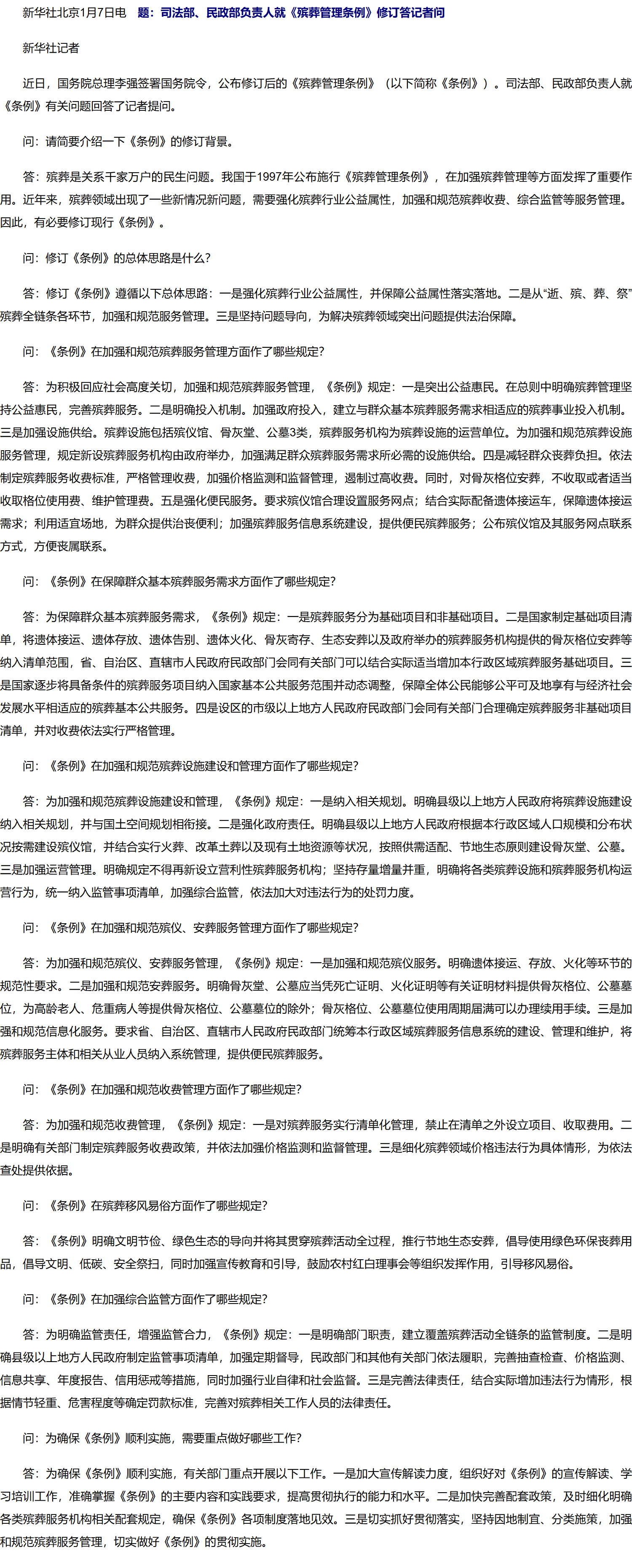 新华社北京1月7日电　题：司法部、民政部负责人就《殡葬管理条例》修订答记者问

新华社记者

近日，国务院总理李强签署国务院令，公布修订后的《殡葬管理条例》（以下简称《条例》）。司法部、民政部负责人就《条例》有关问题回答了记者提问。

问：请简要介绍一下《条例》的修订背景。

答：殡葬是关系千家万户的民生问题。我国于1997年公布施行《殡葬管理条例》，在加强殡葬管理等方面发挥了重要作用。近年来，殡葬领域出现了一些新情况新问题，需要强化殡葬行业公益属性，加强和规范殡葬收费、综合监管等服务管理。因此，有必要修订现行《条例》。

问：修订《条例》的总体思路是什么？

答：修订《条例》遵循以下总体思路：一是强化殡葬行业公益属性，并保障公益属性落实落地。二是从“逝、殡、葬、祭”殡葬全链条各环节，加强和规范服务管理。三是坚持问题导向，为解决殡葬领域突出问题提供法治保障。

问：《条例》在加强和规范殡葬服务管理方面作了哪些规定？

答：为积极回应社会高度关切，加强和规范殡葬服务管理，《条例》规定：一是突出公益惠民。在总则中明确殡葬管理坚持公益惠民，完善殡葬服务。二是明确投入机制。加强政府投入，建立与群众基本殡葬服务需求相适应的殡葬事业投入机制。三是加强设施供给。殡葬设施包括殡仪馆、骨灰堂、公墓3类，殡葬服务机构为殡葬设施的运营单位。为加强和规范殡葬设施服务管理，规定新设殡葬服务机构由政府举办，加强满足群众殡葬服务需求所必需的设施供给。四是减轻群众丧葬负担。依法制定殡葬服务收费标准，严格管理收费，加强价格监测和监督管理，遏制过高收费。同时，对骨灰格位安葬，不收取或者适当收取格位使用费、维护管理费。五是强化便民服务。要求殡仪馆合理设置服务网点；结合实际配备遗体接运车，保障遗体接运需求；利用适宜场地，为群众提供治丧便利；加强殡葬服务信息系统建设，提供便民殡葬服务；公布殡仪馆及其服务网点联系方式，方便丧属联系。

问：《条例》在保障群众基本殡葬服务需求方面作了哪些规定？

答：为保障群众基本殡葬服务需求，《条例》规定：一是殡葬服务分为基础项目和非基础项目。二是国家制定基础项目清单，将遗体接运、遗体存放、遗体告别、遗体火化、骨灰寄存、生态安葬以及政府举办的殡葬服务机构提供的骨灰格位安葬等纳入清单范围，省、自治区、直辖市人民政府民政部门会同有关部门可以结合实际适当增加本行政区域殡葬服务基础项目。三是国家逐步将具备条件的殡葬服务项目纳入国家基本公共服务范围并动态调整，保障全体公民能够公平可及地享有与经济社会发展水平相适应的殡葬基本公共服务。四是设区的市级以上地方人民政府民政部门会同有关部门合理确定殡葬服务非基础项目清单，并对收费依法实行严格管理。

问：《条例》在加强和规范殡葬设施建设和管理方面作了哪些规定？

答：为加强和规范殡葬设施建设和管理，《条例》规定：一是纳入相关规划。明确县级以上地方人民政府将殡葬设施建设纳入相关规划，并与国土空间规划相衔接。二是强化政府责任。明确县级以上地方人民政府根据本行政区域人口规模和分布状况按需建设殡仪馆，并结合实行火葬、改革土葬以及现有土地资源等状况，按照供需适配、节地生态原则建设骨灰堂、公墓。三是加强运营管理。明确规定不得再新设立营利性殡葬服务机构；坚持存量增量并重，明确将各类殡葬设施和殡葬服务机构运营行为，统一纳入监管事项清单，加强综合监管，依法加大对违法行为的处罚力度。

问：《条例》在加强和规范殡仪、安葬服务管理方面作了哪些规定？

答：为加强和规范殡仪、安葬服务管理，《条例》规定：一是加强和规范殡仪服务。明确遗体接运、存放、火化等环节的规范性要求。二是加强和规范安葬服务。明确骨灰堂、公墓应当凭死亡证明、火化证明等有关证明材料提供骨灰格位、公墓墓位，为高龄老人、危重病人等提供骨灰格位、公墓墓位的除外；骨灰格位、公墓墓位使用周期届满可以办理续用手续。三是加强和规范信息化服务。要求省、自治区、直辖市人民政府民政部门统筹本行政区域殡葬服务信息系统的建设、管理和维护，将殡葬服务主体和相关从业人员纳入系统管理，提供便民殡葬服务。

问：《条例》在加强和规范收费管理方面作了哪些规定？

答：为加强和规范收费管理，《条例》规定：一是对殡葬服务实行清单化管理，禁止在清单之外设立项目、收取费用。二是明确有关部门制定殡葬服务收费政策，并依法加强价格监测和监督管理。三是细化殡葬领域价格违法行为具体情形，为依法查处提供依据。

问：《条例》在殡葬移风易俗方面作了哪些规定？

答：《条例》明确文明节俭、绿色生态的导向并将其贯穿殡葬活动全过程，推行节地生态安葬，倡导使用绿色环保丧葬用品，倡导文明、低碳、安全祭扫，同时加强宣传教育和引导，鼓励农村红白理事会等组织发挥作用，引导移风易俗。

问：《条例》在加强综合监管方面作了哪些规定？

答：为明确监管责任，增强监管合力，《条例》规定：一是明确部门职责，建立覆盖殡葬活动全链条的监管制度。二是明确县级以上地方人民政府制定监管事项清单，加强定期督导，民政部门和其他有关部门依法履职，完善抽查检查、价格监测、信息共享、年度报告、信用惩戒等措施，同时加强行业自律和社会监督。三是完善法律责任，结合实际增加违法行为情形，根据情节轻重、危害程度等确定罚款标准，完善对殡葬相关工作人员的法律责任。

问：为确保《条例》顺利实施，需要重点做好哪些工作？

答：为确保《条例》顺利实施，有关部门重点开展以下工作。一是加大宣传解读力度，组织好对《条例》的宣传解读、学习培训工作，准确掌握《条例》的主要内容和实践要求，提高贯彻执行的能力和水平。二是加快完善配套政策，及时细化明确各类殡葬服务机构相关配套规定，确保《条例》各项制度落地见效。三是切实抓好贯彻落实，坚持因地制宜、分类施策，加强和规范殡葬服务管理，切实做好《条例》的贯彻实施。